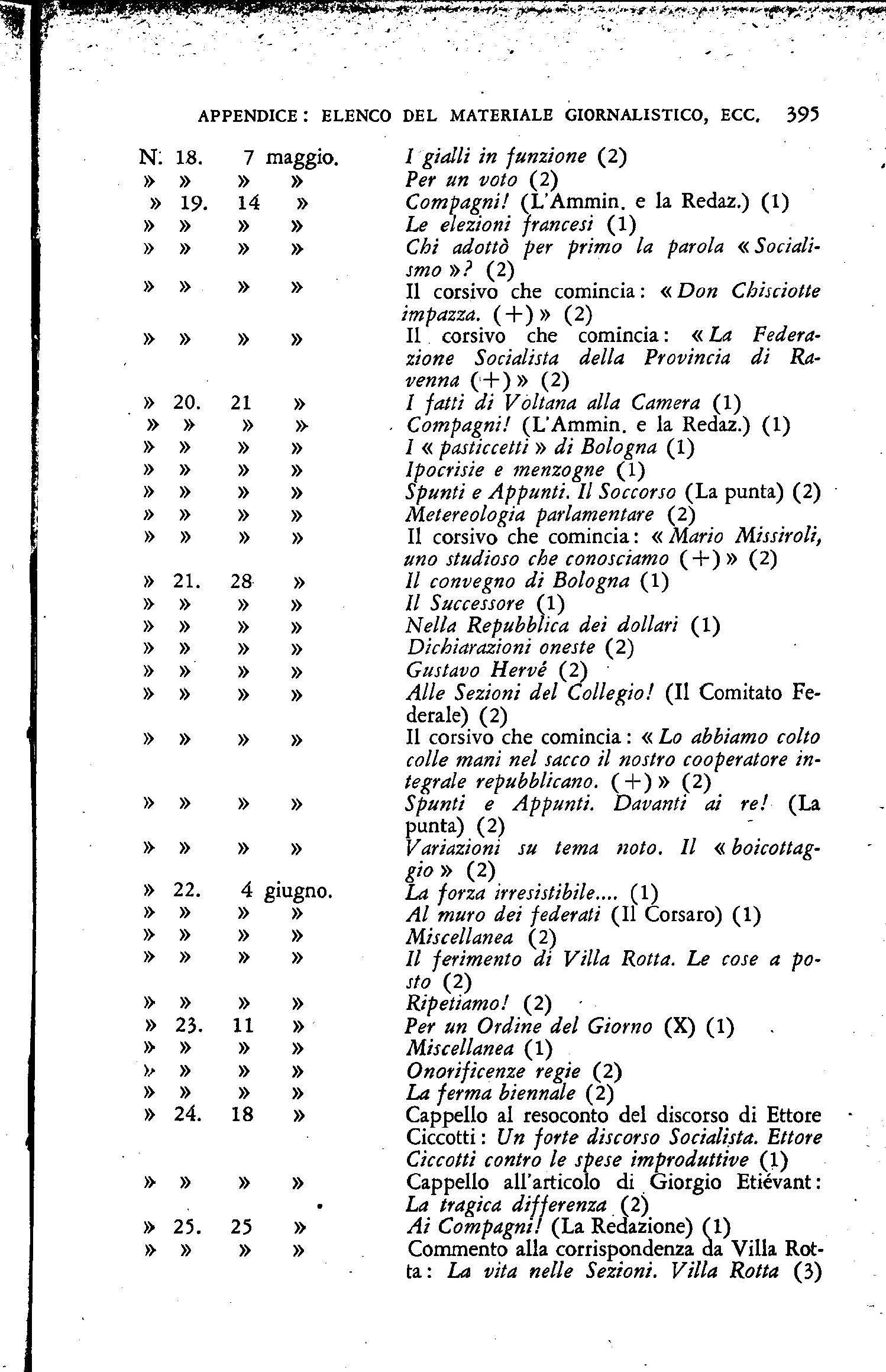 APPENDICE: ELENCO DEL MATERIALE GIORNALISTICO, ECC. 395

N. 18. 7 maggio. I gialli in funzione (2)
» » » » Per un voto (2)
» 19. 14 » Compagni! (L'Ammin. e la Redaz.) (1)
» » » » Le elezioni francesi (1)
» » » » Chi adottò per primo la parola «Socialismo»? (2)
» » » » Il corsivo che comincia: «Don Chisciotte impazza. (+)» (2)
» » » » Il corsivo che comincia: «La Federazione Socialista della Provincia di Ravenna (+)» (2)
» 20. 21 » I fatti di Voltana alla Camera (1)
» » » » Compagni! (L'Ammin. e la Redaz.) (1)
» » » » I «pasticcetti» di Bologna (1)
» » » » Ipocrisie e menzogne (1)
» » » » Spunti e Appunti. Il Soccorso (La punta) (2)
» » » » Metereologia parlamentare (2)
» » » » Il corsivo che comincia: «Mario Missiroli, uno studioso che conosciamo (+)» (2)
» 21. 28 » Il convegno di Bologna (1)
» » » » Il Successore (1)
» » » » Nella Repubblica dei dollari (1)
» » » » Dichiarazioni oneste (2)
» » » » Gustavo Hervé (2)
» » » » Alle Sezioni del Collegio! (Il Comitato Federale) (2)
» » » » Il corsivo che comincia: «Lo abbiamo colto colle mani nel sacco il nostro cooperatore integrale repubblicano. (+)» (2)
» » » » Spunti e Appunti. Davanti ai re! (La punta) (2)
» » » » Variazioni su tema noto. Il «boicottaggio» (2)
» 22. 4 giugno. La forza irresistibile.... (1)
» » » » Al muro dei federati (Il Corsaro) (1)
» » » » Miscellanea (2)
» » » » Il ferimento di Villa Rotta. Le cose a posto (2)
» » » » Ripetiamo! (2)
» 23. 11 » Per un Ordine del Giorno (X) (1)
» » » » Miscellanea (1)
» » » » Onorificenze regie (2)
» » » » La ferma biennale (2)
» 24. 18 » Cappello al resoconto del discorso di Ettore Ciccotti: Un forte discorso Socialista. Ettore Ciccotti contro le spese improduttive (1)
» » » » Cappello all'articolo di Giorgio Etiévant: La tragica differenza (2)
» 25. 25 » Ai Compagni! (La Redazione) (1)
» » » » Commento alla corrispondenza da Villa Rotta: La vita nelle Sezioni. Villa Rotta (3)